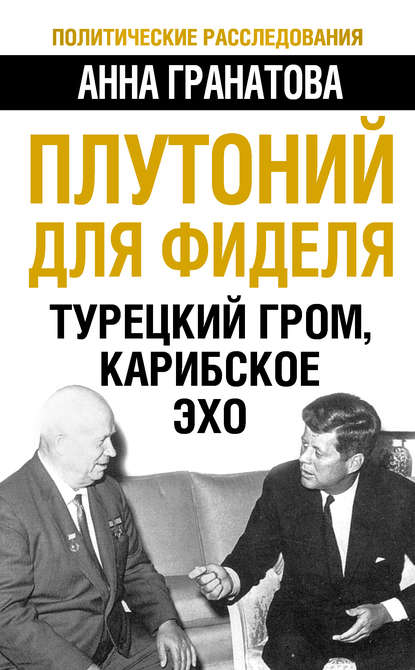 ПОЛИТИЧЕСКИЕ РАССЛЕДОВАНИЯ

АННА ГРАНАТОВА

ПЛУТОНИЙ ДЛЯ ФИДЕЛЯ

ТУРЕЦКИЙ ГРОМ, КАРИБСКОЕ ЭХО